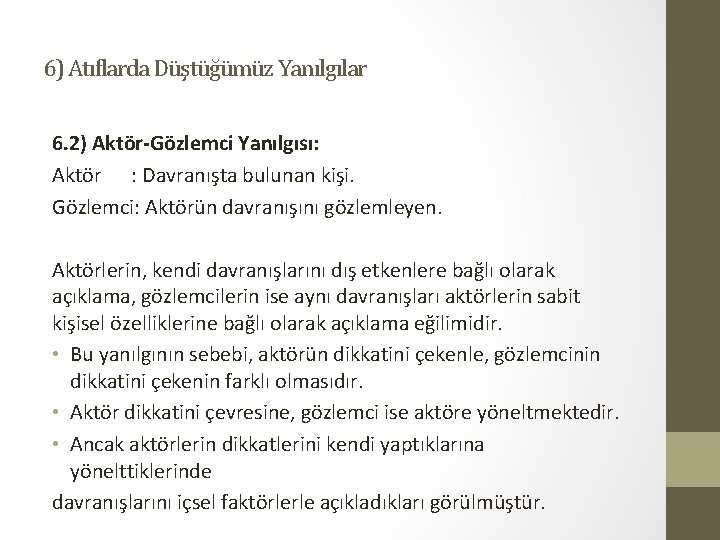 6) Atıflarda Düştüğümüz Yanılgılar

6.2) Aktör-Gözlemci Yanılgısı:
Aktör : Davranışta bulunan kişi.
Gözlemci: Aktörün davranışını gözlemleyen.

Aktörlerin, kendi davranışlarını dış etkenlere bağlı olarak açıklama, gözlemcilerin ise aynı davranışları aktörlerin sabit kişisel özelliklerine bağlı olarak açıklama eğilimidir.

• Bu yanılgının sebebi, aktörün dikkatini çekenle, gözlemcinin dikkatini çekenin farklı olmasıdır.
• Aktör dikkatini çevresine, gözlemci ise aktöre yöneltmektedir.
• Ancak aktörlerin dikkatlerini kendi yaptıklarına yönelttiklerinde
davranışlarını içsel faktörlerle açıkladıkları görülmüştür.